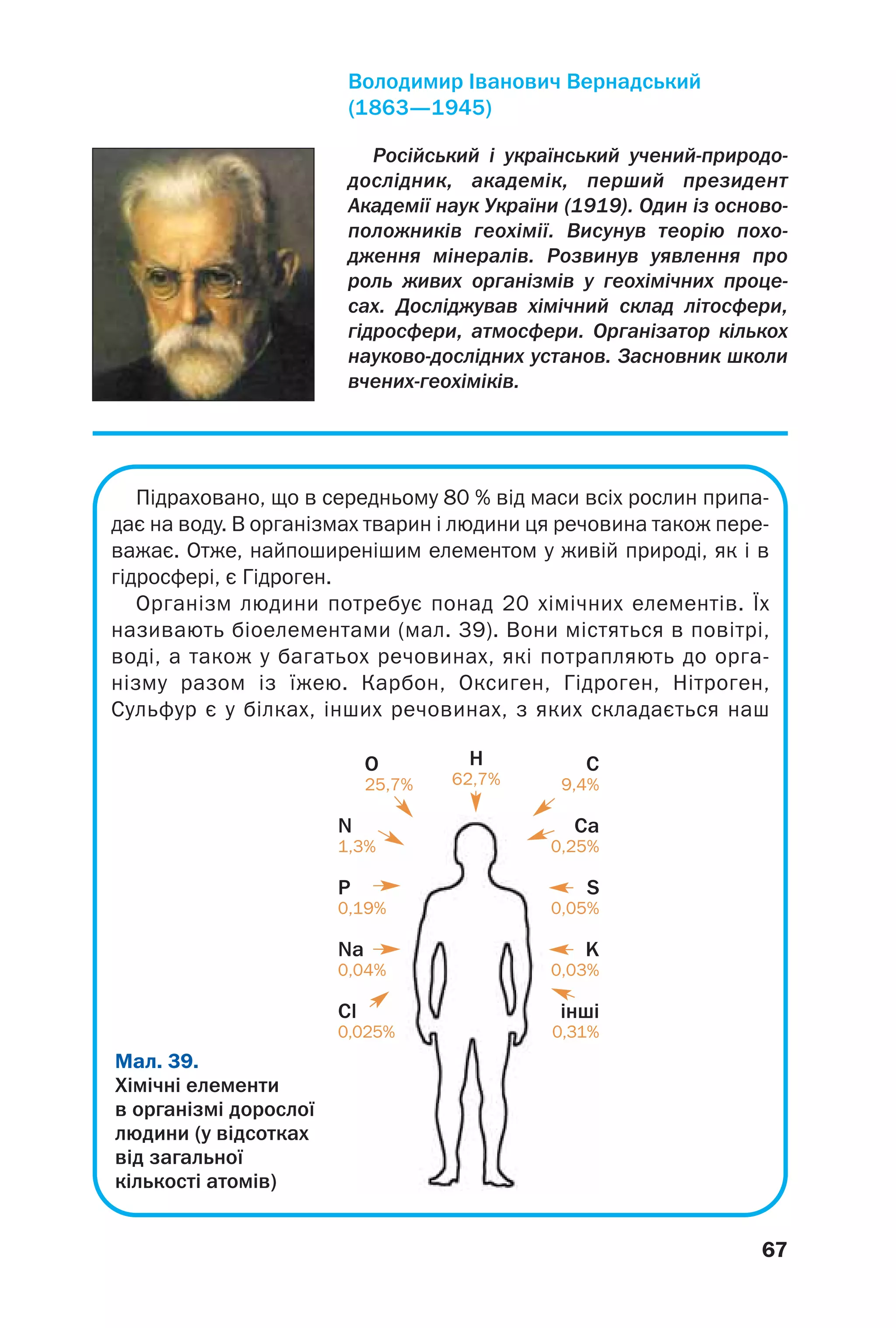 Володимир Іванович Вернадський (1863—1945)

Російський і український учений-природодослідник, академік, перший президент Академії наук України (1919). Один із основоположників геохімії. Висунув теорію походження мінералів. Розвинув уявлення про роль живих організмів у геохімічних процесах. Досліджував хімічний склад літосфери, гідросфери, атмосфери. Організатор кількох науково-дослідних установ. Засновник школи вчених-геохіміків.

Підраховано, що в середньому 80 % від маси всіх рослин припадає на воду. В організмах тварин і людини ця речовина також переважає. Отже, найпоширенішим елементом у живій природі, як і в гідросфері, є Гідроген.

Організм людини потребує понад 20 хімічних елементів. Їх називають біоелементами (мал. 39). Вони містяться в повітрі, воді, а також у багатьох речовинах, які потрапляють до організму разом із їжею. Карбон, Оксиген, Гідроген, Нітроген, Сульфур є у білках, інших речовинах, з яких складається наш

O
25,7%
H
62,7%
C
9,4%
N
1,3%
Ca
0,25%
P
0,19%
S
0,05%
Na
0,04%
K
0,03%
Cl
0,025%
інші
0,31%

Мал. 39.
Хімічні елементи в організмі дорослої людини (у відсотках від загальної кількості атомів)

67